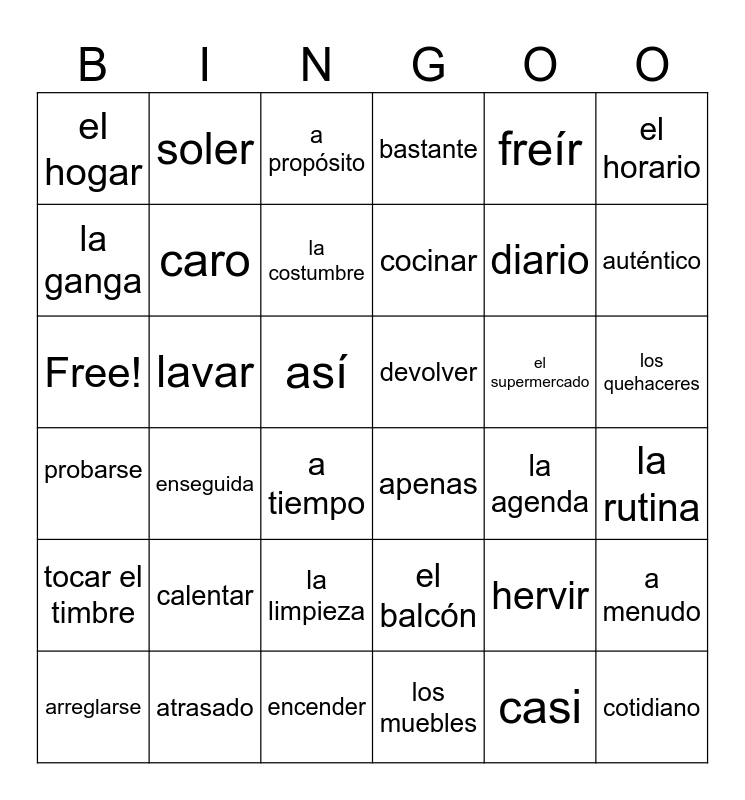 | B | I | N | G | O | O |
|---|---|---|---|---|---|
| el hogar | soler | a propósito | bastante | freír | el horario |
| la ganga | caro | la costumbre | cocinar | diario | auténtico |
| Free! | lavar | así | devolver | el supermercado | los quehaceres |
| probarse | enseguida | a tiempo | apenas | la agenda | la rutina |
| tocar el timbre | calentar | la limpieza | el balcón | hervir | a menudo |
| arreglarse | atrasado | encender | los muebles | casi | cotidiano |